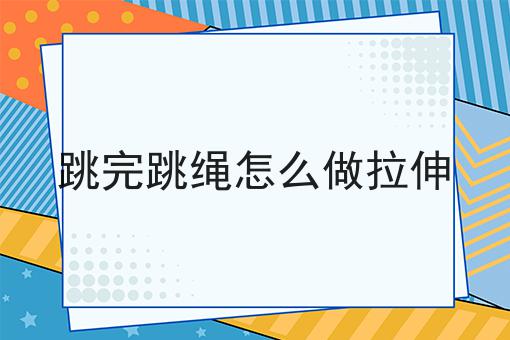 跳完跳绳怎么做拉伸